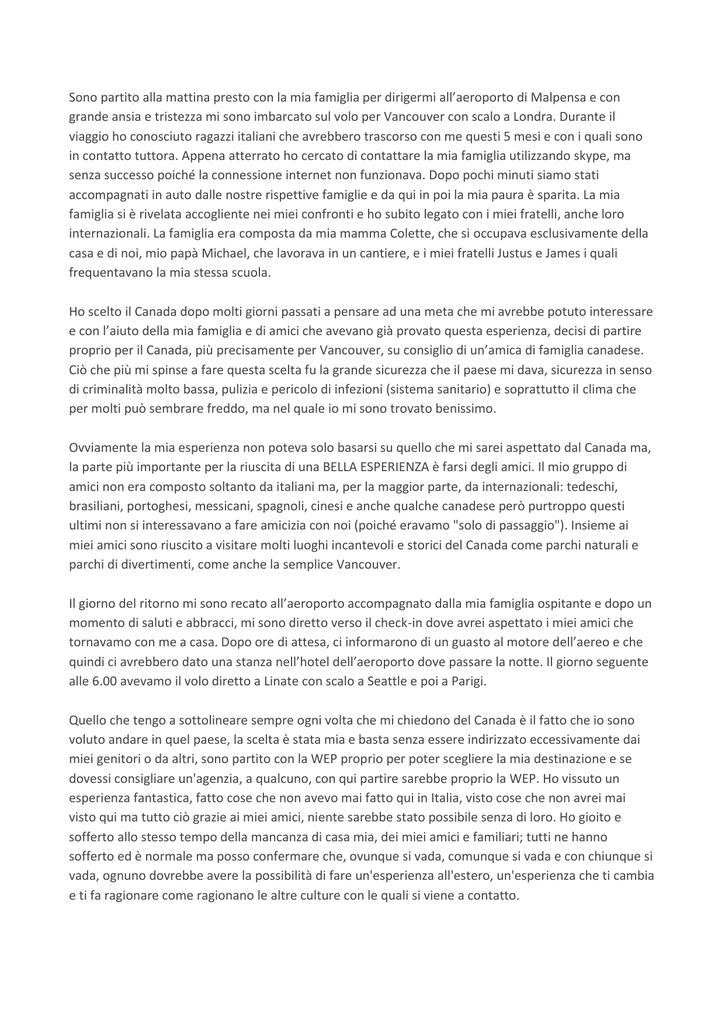 Sono partito alla mattina presto con la mia famiglia per dirigermi all'aeroporto di Malpensa e con grande ansia e tristezza mi sono imbarcato sul volo per Vancouver con scalo a Londra. Durante il viaggio ho conosciuto ragazzi italiani che avrebbero trascorso con me questi 5 mesi e con i quali sono in contatto tuttora. Appena atterrato ho cercato di contattare la mia famiglia utilizzando skype, ma senza successo poiché la connessione internet non funzionava. Dopo pochi minuti siamo stati accompagnati in auto dalle nostre rispettive famiglie e da qui in poi la mia paura è sparita. La mia famiglia si è rivelata accogliente nei miei confronti e ho subito legato con i miei fratelli, anche loro internazionali. La famiglia era composta da mia mamma Colette, che si occupava esclusivamente della casa e di noi, mio papà Michael, che lavorava in un cantiere, e i miei fratelli Justus e James i quali frequentavano la mia stessa scuola.

Ho scelto il Canada dopo molti giorni passati a pensare ad una meta che mi avrebbe potuto interessare e con l'aiuto della mia famiglia e di amici che avevano già provato questa esperienza, decisi di partire proprio per il Canada, più precisamente per Vancouver, su consiglio di un'amica di famiglia canadese. Ciò che più mi spinse a fare questa scelta fu la grande sicurezza che il paese mi dava, sicurezza in senso di criminalità molto bassa, pulizia e pericolo di infezioni (sistema sanitario) e soprattutto il clima che per molti può sembrare freddo, ma nel quale io mi sono trovato benissimo.

Ovviamente la mia esperienza non poteva solo basarsi su quello che mi sarei aspettato dal Canada ma, la parte più importante per la riuscita di una BELLA ESPERIENZA è farsi degli amici. Il mio gruppo di amici non era composto soltanto da italiani ma, per la maggior parte, da internazionali: tedeschi, brasiliani, portoghesi, messicani, spagnoli, cinesi e anche qualche canadese però purtroppo questi ultimi non si interessavano a fare amicizia con noi (poiché eravamo "solo di passaggio"). Insieme ai miei amici sono riuscito a visitare molti luoghi incantevoli e storici del Canada come parchi naturali e parchi di divertimenti, come anche la semplice Vancouver.

Il giorno del ritorno mi sono recato all'aeroporto accompagnato dalla mia famiglia ospitante e dopo un momento di saluti e abbracci, mi sono diretto verso il check-in dove avrei aspettato i miei amici che tornavamo con me a casa. Dopo ore di attesa, ci informarono di un guasto al motore dell'aereo e che quindi ci avrebbero dato una stanza nell'hotel dell'aeroporto dove passare la notte. Il giorno seguente alle 6.00 avevamo il volo diretto a Linate con scalo a Seattle e poi a Parigi.

Quello che tengo a sottolineare sempre ogni volta che mi chiedono del Canada è il fatto che io sono voluto andare in quel paese, la scelta è stata mia e basta senza essere indirizzato eccessivamente dai miei genitori o da altri, sono partito con la WEP proprio per poter scegliere la mia destinazione e se dovessi consigliare un'agenzia, a qualcuno, con qui partire sarebbe proprio la WEP. Ho vissuto un esperienza fantastica, fatto cose che non avevo mai fatto qui in Italia, visto cose che non avrei mai visto qui ma tutto ciò grazie ai miei amici, niente sarebbe stato possibile senza di loro. Ho gioito e sofferto allo stesso tempo della mancanza di casa mia, dei miei amici e familiari; tutti ne hanno sofferto ed è normale ma posso confermare che, ovunque si vada, comunque si vada e con chiunque si vada, ognuno dovrebbe avere la possibilità di fare un'esperienza all'estero, un'esperienza che ti cambia e ti fa ragionare come ragionano le altre culture con le quali si viene a contatto.